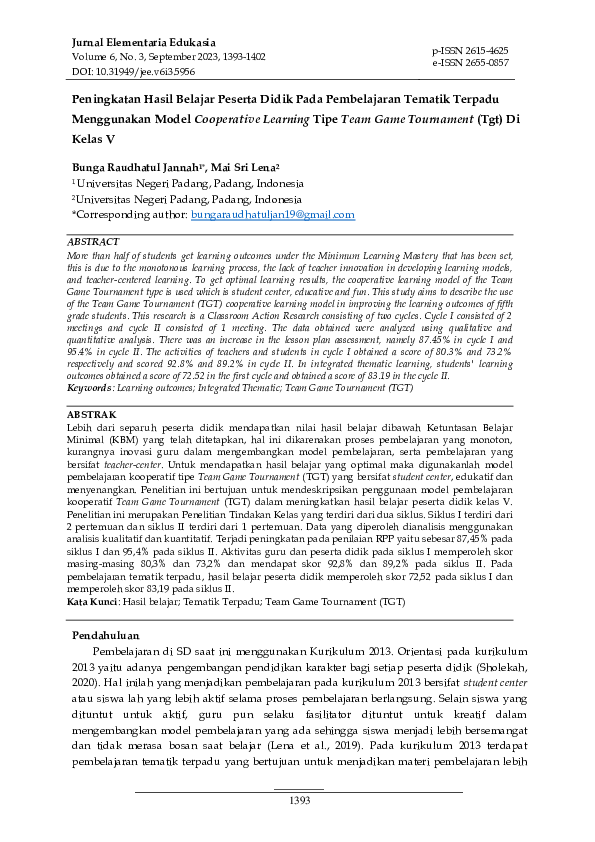 Jurnal Elementaria Edukasia
Volume 6, No. 3, September 2023, 1393-1402
DOI: 10.31949/jee.v6i3.5956

p-ISSN 2615-4625
e-ISSN 2655-0857

Peningkatan Hasil Belajar Peserta Didik Pada Pembelajaran Tematik Terpadu Menggunakan Model Cooperative Learning Tipe Team Game Tournament (Tgt) Di Kelas V

Bunga Raudhatul Jannah1*, Mai Sri Lena2
1Universitas Negeri Padang, Padang, Indonesia
2Universitas Negeri Padang, Padang, Indonesia
*Corresponding author: bungaraudhatuljan19@gmail.com

ABSTRACT
More than half of students get learning outcomes under the Minimum Learning Mastery that has been set, this is due to the monotonous learning process, the lack of teacher innovation in developing learning models, and teacher-centered learning. To get optimal learning results, the cooperative learning model of the Team Game Tournament type is used which is student center, educative and fun. This study aims to describe the use of the Team Game Tournament (TGT) cooperative learning model in improving the learning outcomes of fifth grade students. This research is a Classroom Action Research consisting of two cycles. Cycle I consisted of 2 meetings and cycle II consisted of 1 meeting. The data obtained were analyzed using qualitative and quantitative analysis. There was an increase in the lesson plan assessment, namely 87.45% in cycle I and 95.4% in cycle II. The activities of teachers and students in cycle I obtained a score of 80.3% and 73.2% respectively and scored 92.8% and 89.2% in cycle II. In integrated thematic learning, students' learning outcomes obtained a score of 72.52 in the first cycle and obtained a score of 83.19 in the cycle II.
Keywords: Learning outcomes; Integrated Thematic; Team Game Tournament (TGT)

ABSTRAK
Lebih dari separuh peserta didik mendapatkan nilai hasil belajar dibawah Ketuntasan Belajar Minimal (KBM) yang telah ditetapkan, hal ini dikarenakan proses pembelajaran yang monoton, kurangnya inovasi guru dalam mengembangkan model pembelajaran, serta pembelajaran yang bersifat teacher-center. Untuk mendapatkan hasil belajar yang optimal maka digunakanlah model pembelajaran kooperatif tipe Team Game Tournament (TGT) yang bersifat student center, edukatif dan menyenangkan. Penelitian ini bertujuan untuk mendeskripsikan penggunaan model pembelajaran kooperatif Team Game Tournament (TGT) dalam meningkatkan hasil belajar peserta didik kelas V. Penelitian ini merupakan Penelitian Tindakan Kelas yang terdiri dari dua siklus. Siklus I terdiri dari 2 pertemuan dan siklus II terdiri dari 1 pertemuan. Data yang diperoleh dianalisis menggunakan analisis kualitatif dan kuantitatif. Terjadi peningkatan pada penilaian RPP yaitu sebesar 87,45% pada siklus I dan 95,4% pada siklus II. Aktivitas guru dan peserta didik pada siklus I memperoleh skor masing-masing 80,3% dan 73,2% dan mendapat skor 92,8% dan 89,2% pada siklus II. Pada pembelajaran tematik terpadu, hasil belajar peserta didik memperoleh skor 72,52 pada siklus I dan memperoleh skor 83,19 pada siklus II.
Kata Kunci: Hasil belajar; Tematik Terpadu; Team Game Tournament (TGT)

Pendahuluan
Pembelajaran di SD saat ini menggunakan Kurikulum 2013. Orientasi pada kurikulum 2013 yaitu adanya pengembangan pendidikan karakter bagi setiap peserta didik (Sholekah, 2020). Hal inilah yang menjadikan pembelajaran pada kurikulum 2013 bersifat student center atau siswa lah yang lebih aktif selama proses pembelajaran berlangsung. Selain siswa yang dituntut untuk aktif, guru pun selaku fasilitator dituntut untuk kreatif dalam mengembangkan model pembelajaran yang ada sehingga siswa menjadi lebih bersemangat dan tidak merasa bosan saat belajar (Lena et al., 2019). Pada kurikulum 2013 terdapat pembelajaran tematik terpadu yang bertujuan untuk menjadikan materi pembelajaran lebih

1393